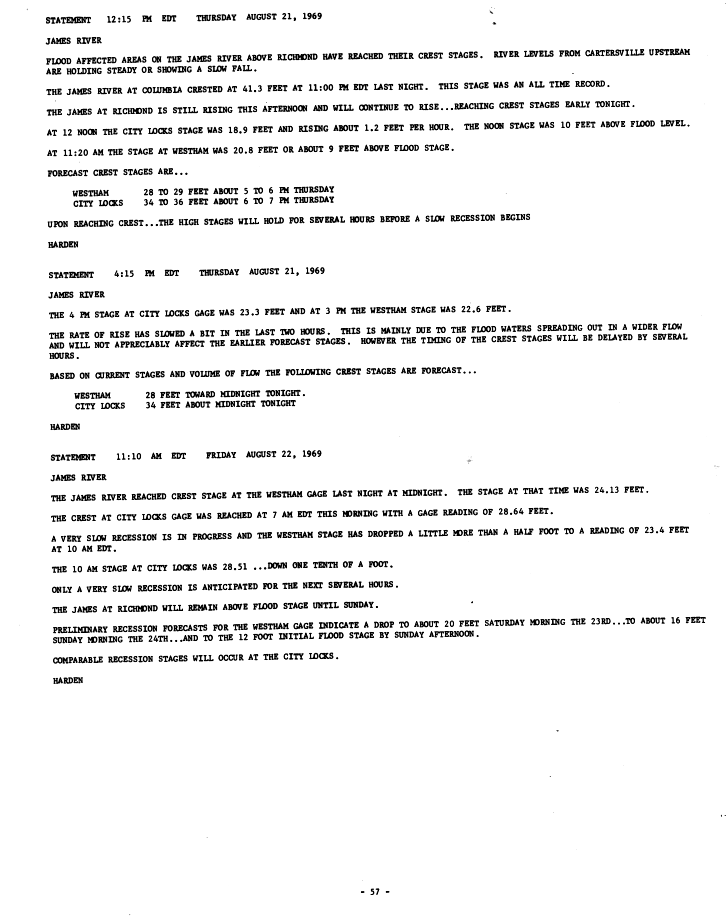 STATEMENT 12:15 PM EDT THURSDAY AUGUST 21, 1969

JAMES RIVER

FLOOD AFFECTED AREAS ON THE JAMES RIVER ABOVE RICHMOND HAVE REACHED THEIR CREST STAGES. RIVER LEVELS FROM CARTERSVILLE UPSTREAM ARE HOLDING STEADY OR SHOWING A SLOW FALL.

THE JAMES RIVER AT COLUMBIA CRESTED AT 41.3 FEET AT 11:00 PM EDT LAST NIGHT. THIS STAGE WAS AN ALL TIME RECORD.

THE JAMES AT RICHMOND IS STILL RISING THIS AFTERNOON AND WILL CONTINUE TO RISE...REACHING CREST STAGES EARLY TONIGHT.

AT 12 NOON THE CITY LOCKS STAGE WAS 18.9 FEET AND RISING ABOUT 1.2 FEET PER HOUR. THE NOON STAGE WAS 10 FEET ABOVE FLOOD LEVEL.

AT 11:20 AM THE STAGE AT WESTHAM WAS 20.8 FEET OR ABOUT 9 FEET ABOVE FLOOD STAGE.

FORECAST CREST STAGES ARE...

WESTHAM 28 TO 29 FEET ABOUT 5 TO 6 PM THURSDAY
CITY LOCKS 34 TO 36 FEET ABOUT 6 TO 7 PM THURSDAY

UPON REACHING CREST...THE HIGH STAGES WILL HOLD FOR SEVERAL HOURS BEFORE A SLOW RECESSION BEGINS

HARDEN

STATEMENT 4:15 PM EDT THURSDAY AUGUST 21, 1969

JAMES RIVER

THE 4 PM STAGE AT CITY LOCKS GAGE WAS 23.3 FEET AND AT 3 PM THE WESTHAM STAGE WAS 22.6 FEET.

THE RATE OF RISE HAS SLOWED A BIT IN THE LAST TWO HOURS. THIS IS MAINLY DUE TO THE FLOOD WATERS SPREADING OUT IN A WIDER FLOW AND WILL NOT APPRECIABLY AFFECT THE EARLIER FORECAST STAGES. HOWEVER THE TIMING OF THE CREST STAGES WILL BE DELAYED BY SEVERAL HOURS.

BASED ON CURRENT STAGES AND VOLUME OF FLOW THE FOLLOWING CREST STAGES ARE FORECAST...

WESTHAM 28 FEET TOWARD MIDNIGHT TONIGHT.
CITY LOCKS 34 FEET ABOUT MIDNIGHT TONIGHT

HARDEN

STATEMENT 11:10 AM EDT FRIDAY AUGUST 22, 1969

JAMES RIVER

THE JAMES RIVER REACHED CREST STAGE AT THE WESTHAM GAGE LAST NIGHT AT MIDNIGHT. THE STAGE AT THAT TIME WAS 24.13 FEET.

THE CREST AT CITY LOCKS GAGE WAS REACHED AT 7 AM EDT THIS MORNING WITH A GAGE READING OF 28.64 FEET.

A VERY SLOW RECESSION IS IN PROGRESS AND THE WESTHAM STAGE HAS DROPPED A LITTLE MORE THAN A HALF FOOT TO A READING OF 23.4 FEET AT 10 AM EDT.

THE 10 AM STAGE AT CITY LOCKS WAS 28.51 ...DOWN ONE TENTH OF A FOOT.

ONLY A VERY SLOW RECESSION IS ANTICIPATED FOR THE NEXT SEVERAL HOURS.

THE JAMES AT RICHMOND WILL REMAIN ABOVE FLOOD STAGE UNTIL SUNDAY.

PRELIMINARY RECESSION FORECASTS FOR THE WESTHAM GAGE INDICATE A DROP TO ABOUT 20 FEET SATURDAY MORNING THE 23RD...TO ABOUT 16 FEET SUNDAY MORNING THE 24TH...AND TO THE 12 FOOT INITIAL FLOOD STAGE BY SUNDAY AFTERNOON.

COMPARABLE RECESSION STAGES WILL OCCUR AT THE CITY LOCKS.

HARDEN

- 57 -